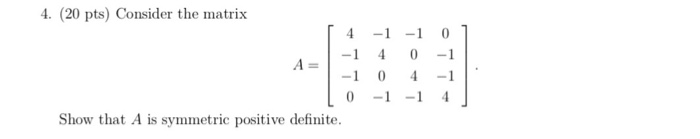 4. (20 pts) Consider the matrix

$$A = \begin{bmatrix} 4 & -1 & -1 & 0 \\ -1 & 4 & 0 & -1 \\ -1 & 0 & 4 & -1 \\ 0 & -1 & -1 & 4 \end{bmatrix}.$$

Show that $A$ is symmetric positive definite.